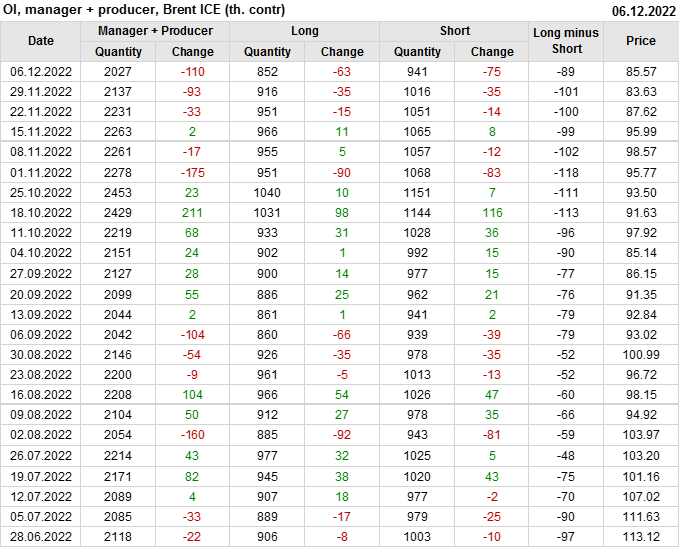 OI, manager + producer, Brent ICE (th. contr)
06.12.2022

| Date | Manager + Producer |  | Long |  | Short |  | Long minus Short | Price |
|---|---|---|---|---|---|---|---|---|
|  | Quantity | Change | Quantity | Change | Quantity | Change |  |  |
| 06.12.2022 | 2027 | -110 | 852 | -63 | 941 | -75 | -89 | 85.57 |
| 29.11.2022 | 2137 | -93 | 916 | -35 | 1016 | -35 | -101 | 83.63 |
| 22.11.2022 | 2231 | -33 | 951 | -15 | 1051 | -14 | -100 | 87.62 |
| 15.11.2022 | 2263 | 2 | 966 | 11 | 1065 | 8 | -99 | 95.99 |
| 08.11.2022 | 2261 | -17 | 955 | 5 | 1057 | -12 | -102 | 98.57 |
| 01.11.2022 | 2278 | -175 | 951 | -90 | 1068 | -83 | -118 | 95.77 |
| 25.10.2022 | 2453 | 23 | 1040 | 10 | 1151 | 7 | -111 | 93.50 |
| 18.10.2022 | 2429 | 211 | 1031 | 98 | 1144 | 116 | -113 | 91.63 |
| 11.10.2022 | 2219 | 68 | 933 | 31 | 1028 | 36 | -96 | 97.92 |
| 04.10.2022 | 2151 | 24 | 902 | 1 | 992 | 15 | -90 | 85.14 |
| 27.09.2022 | 2127 | 28 | 900 | 14 | 977 | 15 | -77 | 86.15 |
| 20.09.2022 | 2099 | 55 | 886 | 25 | 962 | 21 | -76 | 91.35 |
| 13.09.2022 | 2044 | 2 | 861 | 1 | 941 | 2 | -79 | 92.84 |
| 06.09.2022 | 2042 | -104 | 860 | -66 | 939 | -39 | -79 | 93.02 |
| 30.08.2022 | 2146 | -54 | 926 | -35 | 978 | -35 | -52 | 100.99 |
| 23.08.2022 | 2200 | -9 | 961 | -5 | 1013 | -13 | -52 | 96.72 |
| 16.08.2022 | 2208 | 104 | 966 | 54 | 1026 | 47 | -60 | 98.15 |
| 09.08.2022 | 2104 | 50 | 912 | 27 | 978 | 35 | -66 | 94.92 |
| 02.08.2022 | 2054 | -160 | 885 | -92 | 943 | -81 | -59 | 103.97 |
| 26.07.2022 | 2214 | 43 | 977 | 32 | 1025 | 5 | -48 | 103.20 |
| 19.07.2022 | 2171 | 82 | 945 | 38 | 1020 | 43 | -75 | 101.16 |
| 12.07.2022 | 2089 | 4 | 907 | 18 | 977 | -2 | -70 | 107.02 |
| 05.07.2022 | 2085 | -33 | 889 | -17 | 979 | -25 | -90 | 111.63 |
| 28.06.2022 | 2118 | -22 | 906 | -8 | 1003 | -10 | -97 | 113.12 |